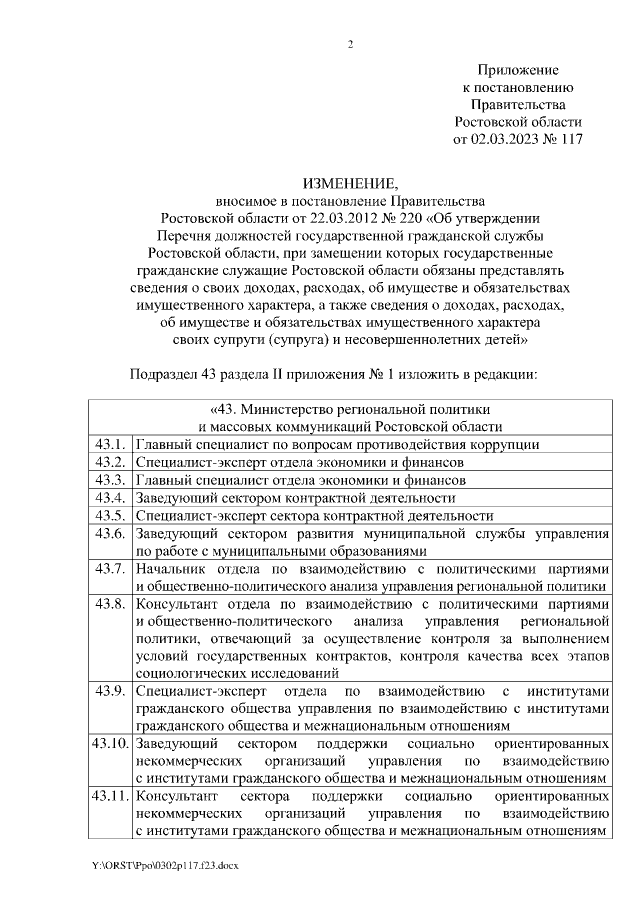 2

Приложение
к постановлению
Правительства
Ростовской области
от 02.03.2023 № 117

ИЗМЕНЕНИЕ,
вносимое в постановление Правительства
Ростовской области от 22.03.2012 № 220 «Об утверждении
Перечня должностей государственной гражданской службы
Ростовской области, при замещении которых государственные
гражданские служащие Ростовской области обязаны представлять
сведения о своих доходах, расходах, об имуществе и обязательствах
имущественного характера, а также сведения о доходах, расходах,
об имуществе и обязательствах имущественного характера
своих супруги (супруга) и несовершеннолетних детей»

Подраздел 43 раздела II приложения № 1 изложить в редакции:

| «43. Министерство региональной политики и массовых коммуникаций Ростовской области | |
|---|---|
| 43.1. | Главный специалист по вопросам противодействия коррупции |
| 43.2. | Специалист-эксперт отдела экономики и финансов |
| 43.3. | Главный специалист отдела экономики и финансов |
| 43.4. | Заведующий сектором контрактной деятельности |
| 43.5. | Специалист-эксперт сектора контрактной деятельности |
| 43.6. | Заведующий сектором развития муниципальной службы управления по работе с муниципальными образованиями |
| 43.7. | Начальник отдела по взаимодействию с политическими партиями и общественно-политического анализа управления региональной политики |
| 43.8. | Консультант отдела по взаимодействию с политическими партиями и общественно-политического анализа управления региональной политики, отвечающий за осуществление контроля за выполнением условий государственных контрактов, контроля качества всех этапов социологических исследований |
| 43.9. | Специалист-эксперт отдела по взаимодействию с институтами гражданского общества управления по взаимодействию с институтами гражданского общества и межнациональным отношениям |
| 43.10. | Заведующий сектором поддержки социально ориентированных некоммерческих организаций управления по взаимодействию с институтами гражданского общества и межнациональным отношениям |
| 43.11. | Консультант сектора поддержки социально ориентированных некоммерческих организаций управления по взаимодействию с институтами гражданского общества и межнациональным отношениям |

Y:\ORST\Ppo\0302p117.f23.docx